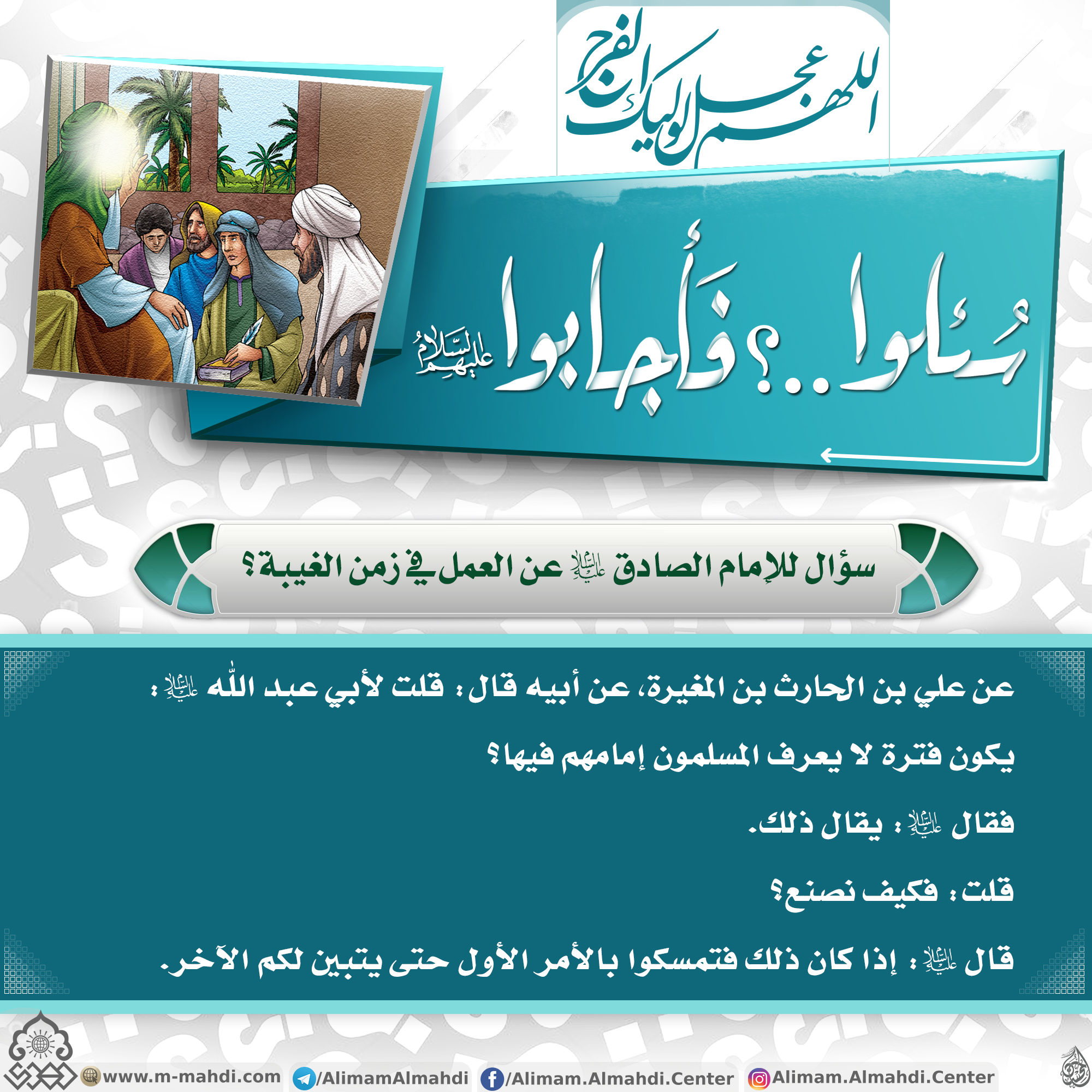 اللهم عجل لوليك الفرج

سُئلوا..؟ فأجابوا عليهم السلام

سؤال للإمام الصادق عليه السلام عن العمل في زمن الغيبة؟

عن علي بن الحارث بن المغيرة، عن أبيه قال: قلت لأبي عبد الله عليه السلام: يكون فترة لا يعرف المسلمون إمامهم فيها؟

فقال عليه السلام: يقال ذلك.

قلت: فكيف نصنع؟

قال عليه السلام: إذا كان ذلك فتمسكوا بالأمر الأول حتى يتبين لكم الآخر.

www.m-mahdi.com /AlimamAlmahdi /Alimam.Almahdi.Center Alimam.Almahdi.Center